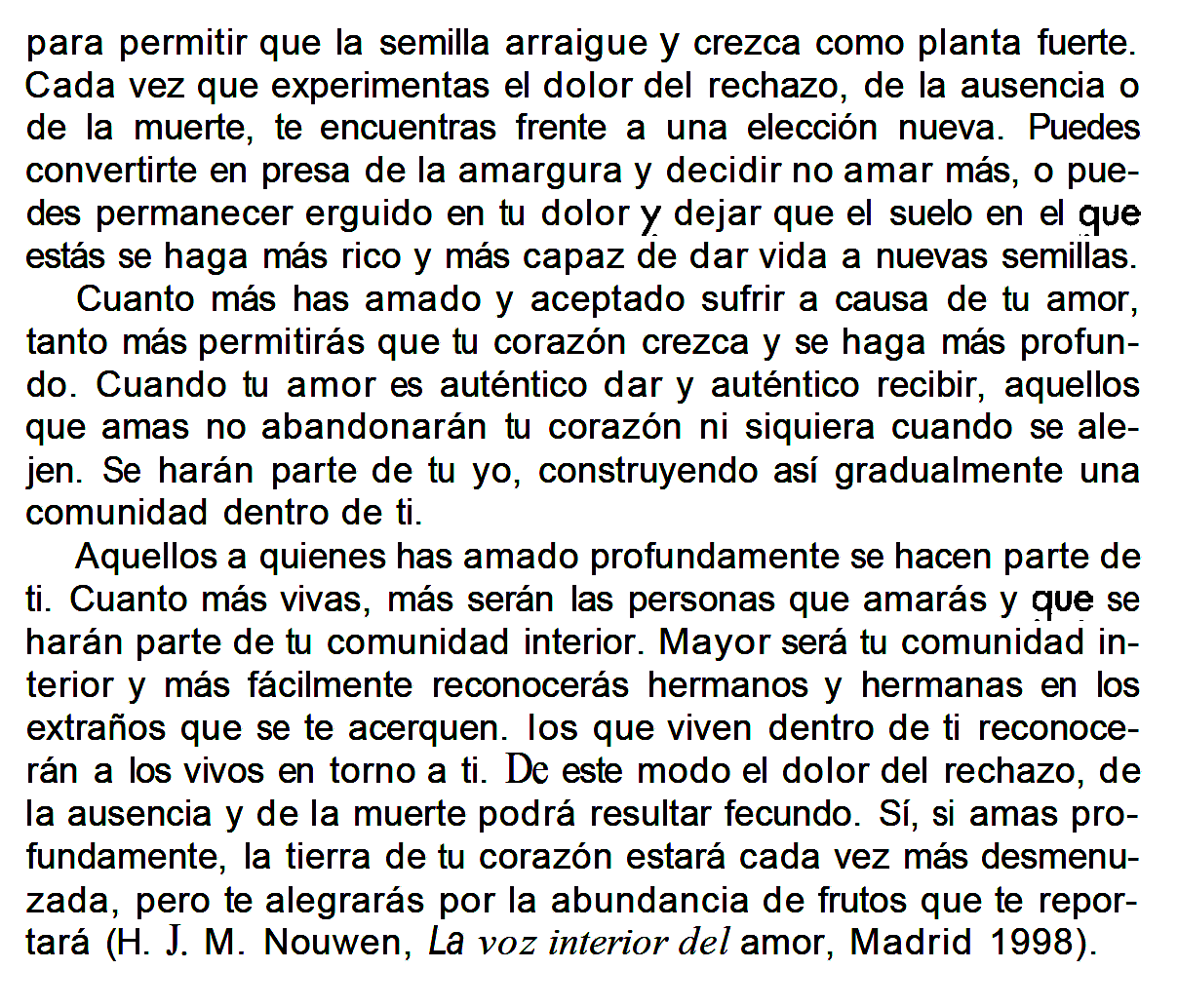 para permitir que la semilla arraigue y crezca como planta fuerte. Cada vez que experimentas el dolor del rechazo, de la ausencia o de la muerte, te encuentras frente a una elección nueva. Puedes convertirte en presa de la amargura y decidir no amar más, o puedes permanecer erguido en tu dolor y dejar que el suelo en el que estás se haga más rico y más capaz de dar vida a nuevas semillas.

Cuanto más has amado y aceptado sufrir a causa de tu amor, tanto más permitirás que tu corazón crezca y se haga más profundo. Cuando tu amor es auténtico dar y auténtico recibir, aquellos que amas no abandonarán tu corazón ni siquiera cuando se alejen. Se harán parte de tu yo, construyendo así gradualmente una comunidad dentro de ti.

Aquellos a quienes has amado profundamente se hacen parte de ti. Cuanto más vivas, más serán las personas que amarás y que se harán parte de tu comunidad interior. Mayor será tu comunidad interior y más fácilmente reconocerás hermanos y hermanas en los extraños que se te acerquen. los que viven dentro de ti reconocerán a los vivos en torno a ti. De este modo el dolor del rechazo, de la ausencia y de la muerte podrá resultar fecundo. Sí, si amas profundamente, la tierra de tu corazón estará cada vez más desmenuzada, pero te alegrarás por la abundancia de frutos que te reportará (H. J. M. Nouwen, La voz interior del amor, Madrid 1998).